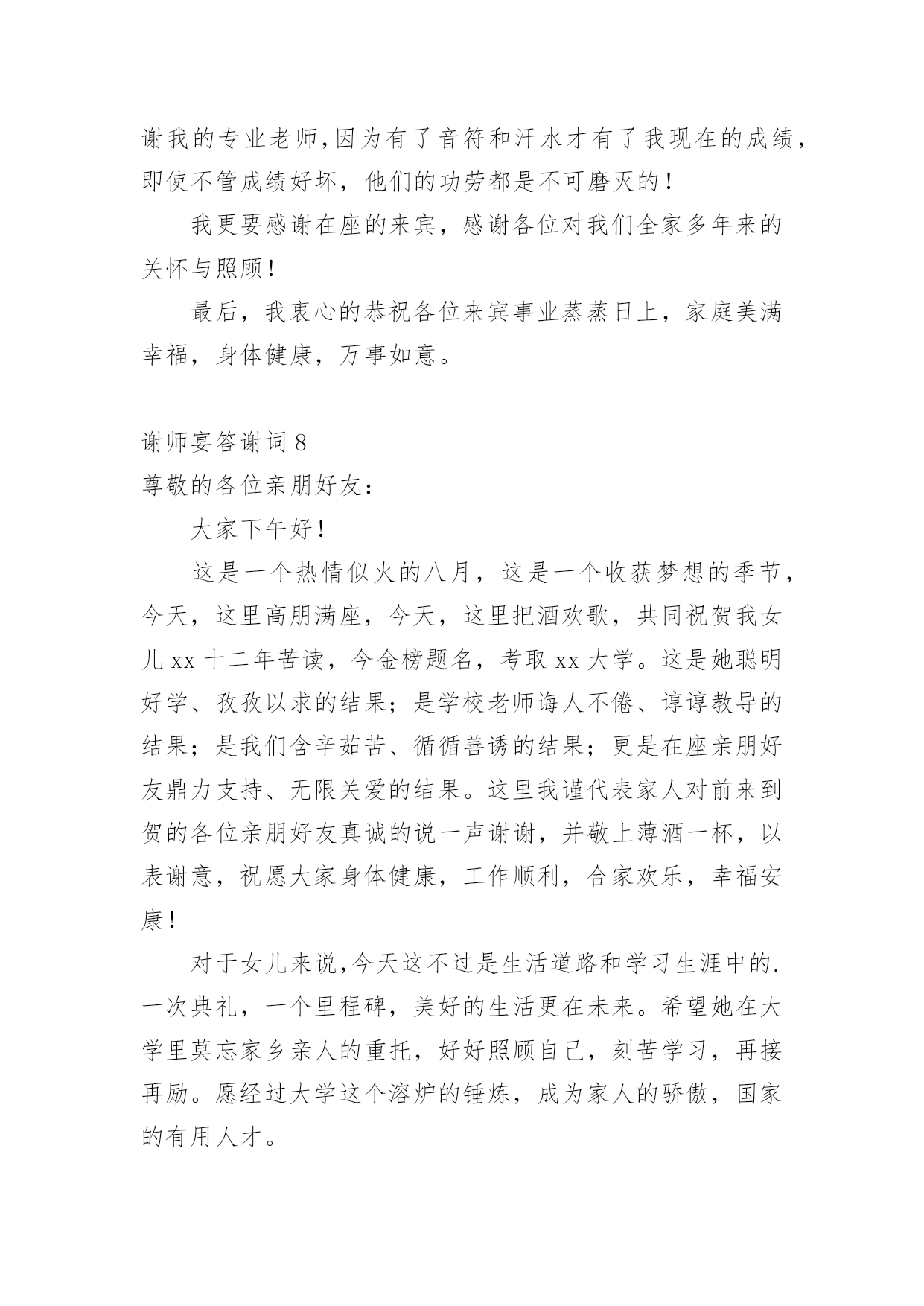 谢我的专业老师,因为有了音符和汗水才有了我现在的成绩,即使不管成绩好坏，他们的功劳都是不可磨灭的！

我更要感谢在座的来宾，感谢各位对我们全家多年来的关怀与照顾！

最后，我衷心的恭祝各位来宾事业蒸蒸日上，家庭美满幸福，身体健康，万事如意。

谢师宴答谢词 8

尊敬的各位亲朋好友：

大家下午好！

这是一个热情似火的八月，这是一个收获梦想的季节，今天，这里高朋满座，今天，这里把酒欢歌，共同祝贺我女儿 xx 十二年苦读，今金榜题名，考取 xx 大学。这是她聪明好学、孜孜以求的结果；是学校老师诲人不倦、谆谆教导的结果；是我们含辛茹苦、循循善诱的结果；更是在座亲朋好友鼎力支持、无限关爱的结果。这里我谨代表家人对前来到贺的各位亲朋好友真诚的说一声谢谢，并敬上薄酒一杯，以表谢意，祝愿大家身体健康，工作顺利，合家欢乐，幸福安康！

对于女儿来说,今天这不过是生活道路和学习生涯中的.一次典礼，一个里程碑，美好的生活更在未来。希望她在大学里莫忘家乡亲人的重托，好好照顾自己，刻苦学习，再接再励。愿经过大学这个溶炉的锤炼，成为家人的骄傲，国家的有用人才。